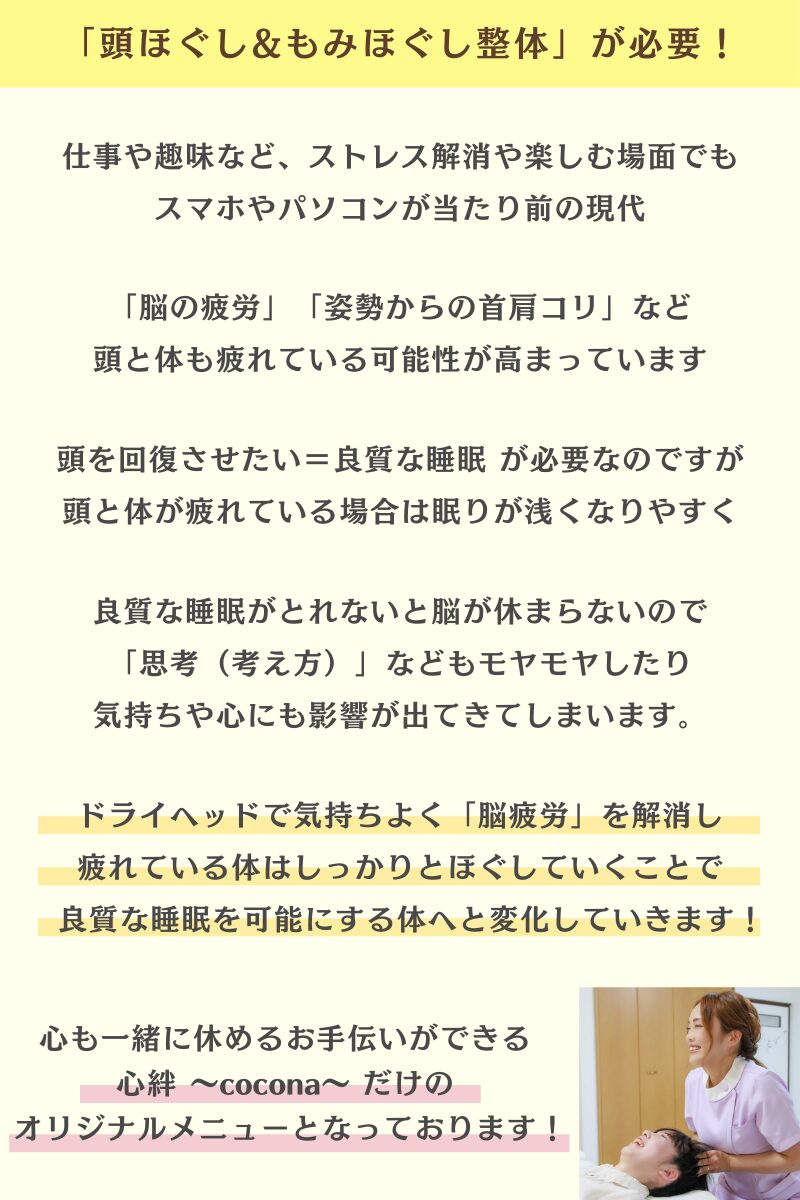 「頭ほぐし&もみほぐし整体」が必要！

仕事や趣味など、ストレス解消や楽しむ場面でも
スマホやパソコンが当たり前の現代

「脳の疲労」「姿勢からの首肩コリ」など
頭と体も疲れている可能性が高まっています

頭を回復させたい＝良質な睡眠 が必要なのですが
頭と体が疲れている場合は眠りが浅くなりやすく

良質な睡眠がとれないと脳が休まらないので
「思考（考え方）」などもモヤモヤしたり
気持ちや心にも影響が出てきてしまいます。

ドライヘッドで気持ちよく「脳疲労」を解消し
疲れている体はしっかりとほぐしていくことで
良質な睡眠を可能にする体へと変化していきます！

心も一緒に休めるお手伝いができる
心絆 〜cocona〜 だけの
オリジナルメニューとなっております！